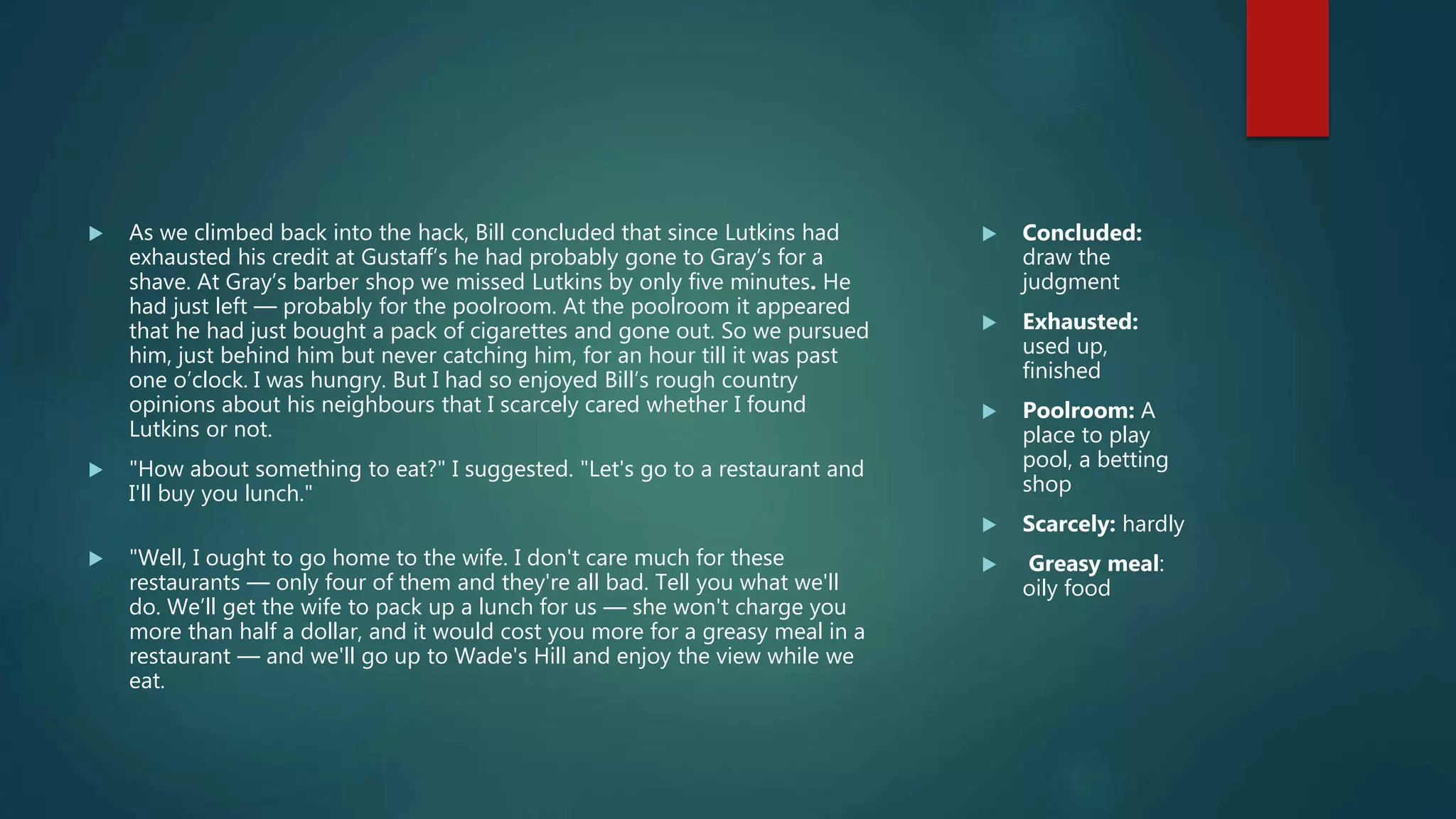 As we climbed back into the hack, Bill concluded that since Lutkins had exhausted his credit at Gustaff's he had probably gone to Gray's for a shave. At Gray's barber shop we missed Lutkins by only five minutes. He had just left — probably for the poolroom. At the poolroom it appeared that he had just bought a pack of cigarettes and gone out. So we pursued him, just behind him but never catching him, for an hour till it was past one o'clock. I was hungry. But I had so enjoyed Bill's rough country opinions about his neighbours that I scarcely cared whether I found Lutkins or not.

"How about something to eat?" I suggested. "Let's go to a restaurant and I'll buy you lunch."

"Well, I ought to go home to the wife. I don't care much for these restaurants — only four of them and they're all bad. Tell you what we'll do. We'll get the wife to pack up a lunch for us — she won't charge you more than half a dollar, and it would cost you more for a greasy meal in a restaurant — and we'll go up to Wade's Hill and enjoy the view while we eat.

Concluded: draw the judgment

Exhausted: used up, finished

Poolroom: A place to play pool, a betting shop

Scarcely: hardly

Greasy meal: oily food